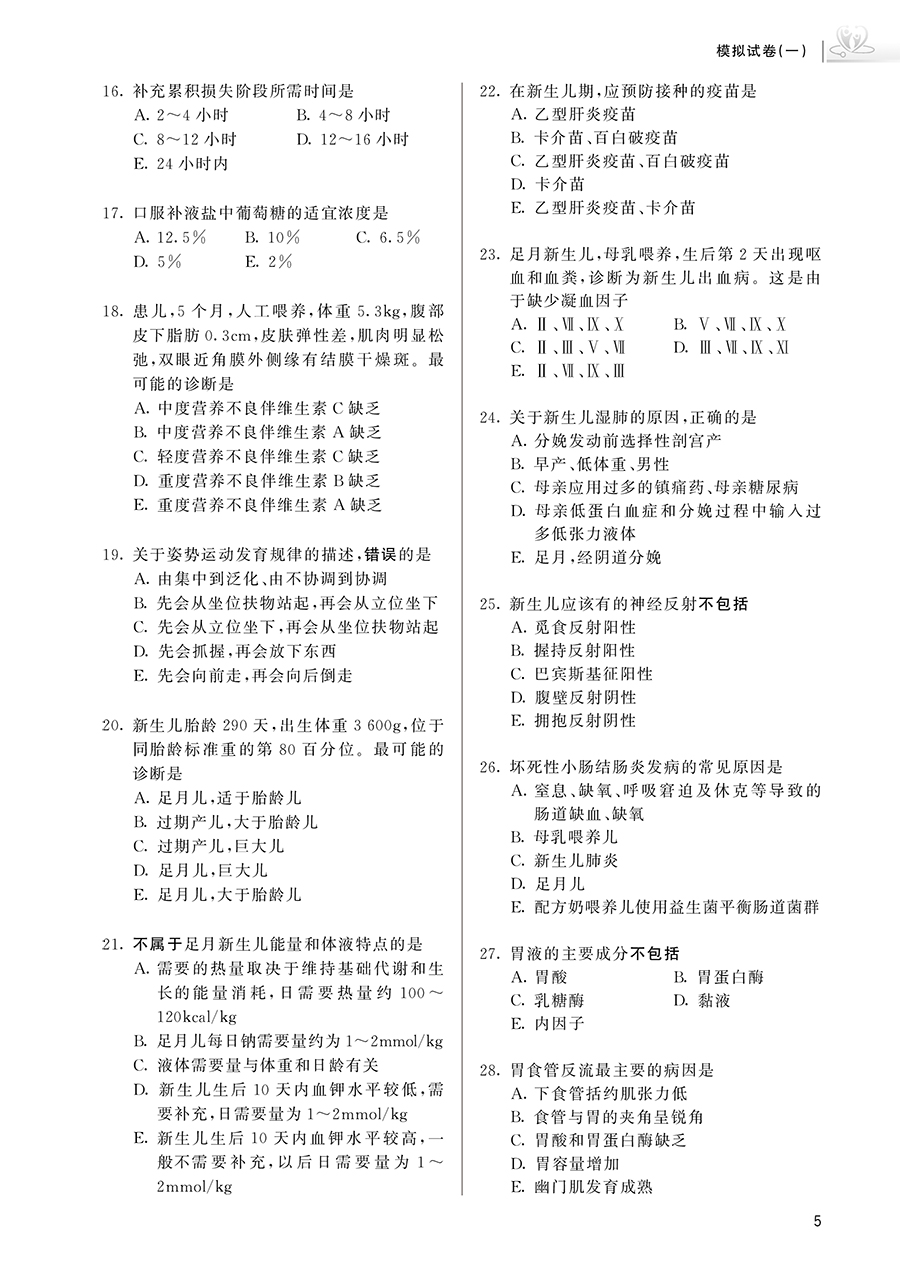 模拟试卷(一)

16. 补充累积损失阶段所需时间是
A. 2～4 小时　B. 4～8 小时
C. 8～12 小时　D. 12～16 小时
E. 24 小时内

17. 口服补液盐中葡萄糖的适宜浓度是
A. 12.5%　B. 10%　C. 6.5%
D. 5%　E. 2%

18. 患儿，5 个月，人工喂养，体重 5.3kg，腹部皮下脂肪 0.3cm，皮肤弹性差，肌肉明显松弛，双眼近角膜外侧缘有结膜干燥斑。最可能的诊断是
A. 中度营养不良伴维生素 C 缺乏
B. 中度营养不良伴维生素 A 缺乏
C. 轻度营养不良伴维生素 C 缺乏
D. 重度营养不良伴维生素 B 缺乏
E. 重度营养不良伴维生素 A 缺乏

19. 关于姿势运动发育规律的描述，错误的是
A. 由集中到泛化、由不协调到协调
B. 先会从坐位扶物站起，再会从立位坐下
C. 先会从立位坐下，再会从坐位扶物站起
D. 先会抓握，再会放下东西
E. 先会向前走，再会向后倒走

20. 新生儿胎龄 290 天，出生体重 3 600g，位于同胎龄标准重的第 80 百分位。最可能的诊断是
A. 足月儿，适于胎龄儿
B. 过期产儿，大于胎龄儿
C. 过期产儿，巨大儿
D. 足月儿，巨大儿
E. 足月儿，大于胎龄儿

21. 不属于足月新生儿能量和体液特点的是
A. 需要的热量取决于维持基础代谢和生长的能量消耗，日需要热量约 100～120kcal/kg
B. 足月儿每日钠需要量约为 1～2mmol/kg
C. 液体需要量与体重和日龄有关
D. 新生儿生后 10 天内血钾水平较低，需要补充，日需要量为 1～2mmol/kg
E. 新生儿生后 10 天内血钾水平较高，一般不需要补充，以后日需要量为 1～2mmol/kg

22. 在新生儿期，应预防接种的疫苗是
A. 乙型肝炎疫苗
B. 卡介苗、百白破疫苗
C. 乙型肝炎疫苗、百白破疫苗
D. 卡介苗
E. 乙型肝炎疫苗、卡介苗

23. 足月新生儿，母乳喂养，生后第 2 天出现呕血和血粪，诊断为新生儿出血病。这是由于缺少凝血因子
A. Ⅱ、Ⅶ、Ⅸ、Ⅹ　B. Ⅴ、Ⅶ、Ⅸ、Ⅹ
C. Ⅱ、Ⅲ、Ⅴ、Ⅶ　D. Ⅲ、Ⅶ、Ⅸ、Ⅺ
E. Ⅱ、Ⅶ、Ⅸ、Ⅲ

24. 关于新生儿湿肺的原因，正确的是
A. 分娩发动前选择性剖宫产
B. 早产、低体重、男性
C. 母亲应用过多的镇痛药、母亲糖尿病
D. 母亲低蛋白血症和分娩过程中输入过多低张力液体
E. 足月，经阴道分娩

25. 新生儿应该有的神经反射不包括
A. 觅食反射阳性
B. 握持反射阳性
C. 巴宾斯基征阳性
D. 腹壁反射阴性
E. 拥抱反射阴性

26. 坏死性小肠结肠炎发病的常见原因是
A. 窒息、缺氧、呼吸窘迫及休克等导致的肠道缺血、缺氧
B. 母乳喂养儿
C. 新生儿肺炎
D. 足月儿
E. 配方奶喂养儿使用益生菌平衡肠道菌群

27. 胃液的主要成分不包括
A. 胃酸　B. 胃蛋白酶
C. 乳糖酶　D. 黏液
E. 内因子

28. 胃食管反流最主要的病因是
A. 下食管括约肌张力低
B. 食管与胃的夹角呈锐角
C. 胃酸和胃蛋白酶缺乏
D. 胃容量增加
E. 幽门肌发育成熟

5